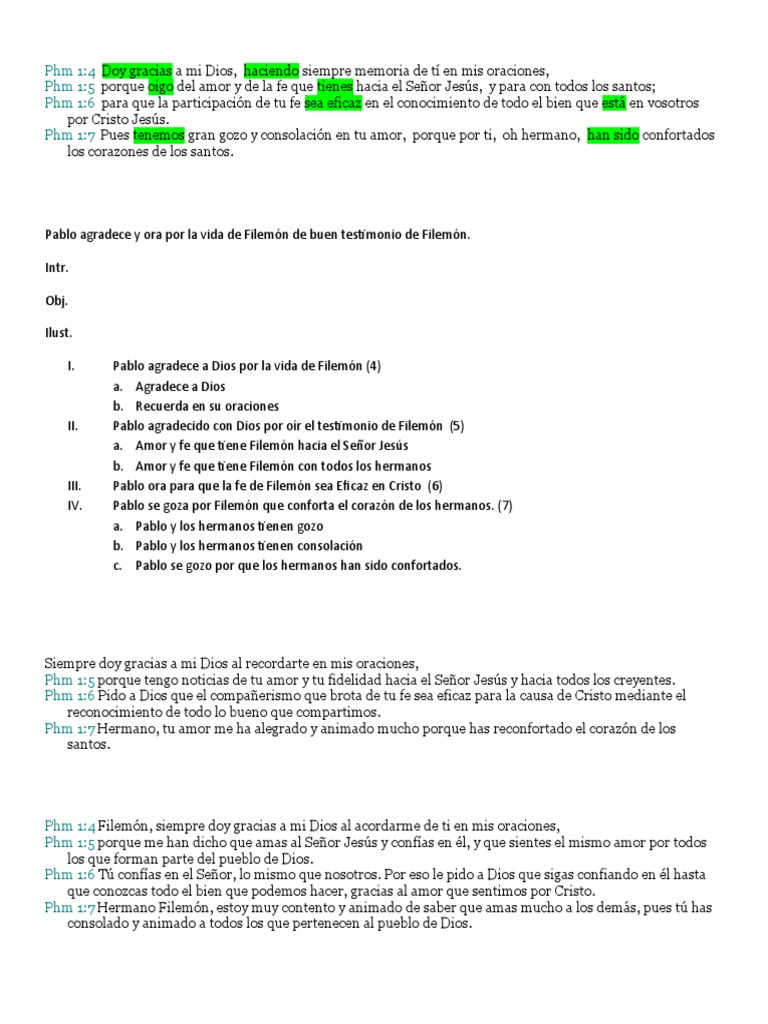 Phm 1:4 Doy gracias a mi Dios, haciendo siempre memoria de tí en mis oraciones,
Phm 1:5 porque oigo del amor y de la fe que tienes hacia el Señor Jesús, y para con todos los santos;
Phm 1:6 para que la participación de tu fe sea eficaz en el conocimiento de todo el bien que está en vosotros por Cristo Jesús.
Phm 1:7 Pues tenemos gran gozo y consolación en tu amor, porque por ti, oh hermano, han sido confortados los corazones de los santos.

Pablo agradece y ora por la vida de Filemón de buen testimonio de Filemón.

Intr.

Obj.

Ilust.

I. Pablo agradece a Dios por la vida de Filemón (4)
a. Agradece a Dios
b. Recuerda en su oraciones
II. Pablo agradecido con Dios por oír el testimonio de Filemón (5)
a. Amor y fe que tiene Filemón hacia el Señor Jesús
b. Amor y fe que tiene Filemón con todos los hermanos
III. Pablo ora para que la fe de Filemón sea Eficaz en Cristo (6)
IV. Pablo se goza por Filemón que conforta el corazón de los hermanos. (7)
a. Pablo y los hermanos tienen gozo
b. Pablo y los hermanos tienen consolación
c. Pablo se gozo por que los hermanos han sido confortados.

Siempre doy gracias a mi Dios al recordarte en mis oraciones,
Phm 1:5 porque tengo noticias de tu amor y tu fidelidad hacia el Señor Jesús y hacia todos los creyentes.
Phm 1:6 Pido a Dios que el compañerismo que brota de tu fe sea eficaz para la causa de Cristo mediante el reconocimiento de todo lo bueno que compartimos.
Phm 1:7 Hermano, tu amor me ha alegrado y animado mucho porque has reconfortado el corazón de los santos.

Phm 1:4 Filemón, siempre doy gracias a mi Dios al acordarme de ti en mis oraciones,
Phm 1:5 porque me han dicho que amas al Señor Jesús y confías en él, y que sientes el mismo amor por todos los que forman parte del pueblo de Dios.
Phm 1:6 Tú confías en el Señor, lo mismo que nosotros. Por eso le pido a Dios que sigas confiando en él hasta que conozcas todo el bien que podemos hacer, gracias al amor que sentimos por Cristo.
Phm 1:7 Hermano Filemón, estoy muy contento y animado de saber que amas mucho a los demás, pues tú has consolado y animado a todos los que pertenecen al pueblo de Dios.